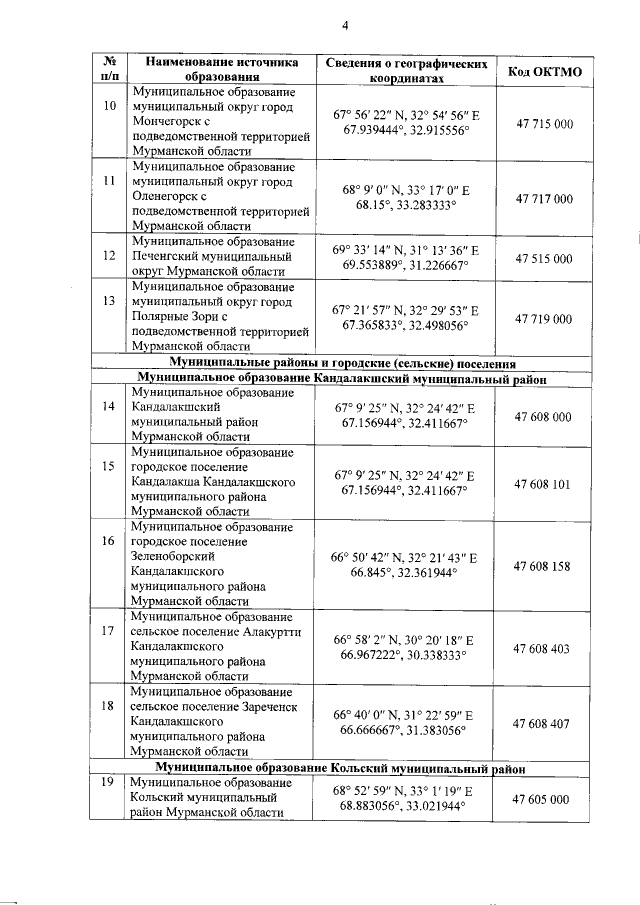 4

| № п/п | Наименование источника образования | Сведения о географических координатах | Код ОКТМО |
|---|---|---|---|
| 10 | Муниципальное образование муниципальный округ город Мончегорск с подведомственной территорией Мурманской области | 67° 56′ 22″ N, 32° 54′ 56″ E 67.939444°, 32.915556° | 47 715 000 |
| 11 | Муниципальное образование муниципальный округ город Оленегорск с подведомственной территорией Мурманской области | 68° 9′ 0″ N, 33° 17′ 0″ E 68.15°, 33.283333° | 47 717 000 |
| 12 | Муниципальное образование Печенгский муниципальный округ Мурманской области | 69° 33′ 14″ N, 31° 13′ 36″ E 69.553889°, 31.226667° | 47 515 000 |
| 13 | Муниципальное образование муниципальный округ город Полярные Зори с подведомственной территорией Мурманской области | 67° 21′ 57″ N, 32° 29′ 53″ E 67.365833°, 32.498056° | 47 719 000 |
| Муниципальные районы и городские (сельские) поселения | | | |
| Муниципальное образование Кандалакшский муниципальный район | | | |
| 14 | Муниципальное образование Кандалакшский муниципальный район Мурманской области | 67° 9′ 25″ N, 32° 24′ 42″ E 67.156944°, 32.411667° | 47 608 000 |
| 15 | Муниципальное образование городское поселение Кандалакша Кандалакшского муниципального района Мурманской области | 67° 9′ 25″ N, 32° 24′ 42″ E 67.156944°, 32.411667° | 47 608 101 |
| 16 | Муниципальное образование городское поселение Зеленоборский Кандалакшского муниципального района Мурманской области | 66° 50′ 42″ N, 32° 21′ 43″ E 66.845°, 32.361944° | 47 608 158 |
| 17 | Муниципальное образование сельское поселение Алакуртти Кандалакшского муниципального района Мурманской области | 66° 58′ 2″ N, 30° 20′ 18″ E 66.967222°, 30.338333° | 47 608 403 |
| 18 | Муниципальное образование сельское поселение Зареченск Кандалакшского муниципального района Мурманской области | 66° 40′ 0″ N, 31° 22′ 59″ E 66.666667°, 31.383056° | 47 608 407 |
| Муниципальное образование Кольский муниципальный район | | | |
| 19 | Муниципальное образование Кольский муниципальный район Мурманской области | 68° 52′ 59″ N, 33° 1′ 19″ E 68.883056°, 33.021944° | 47 605 000 |